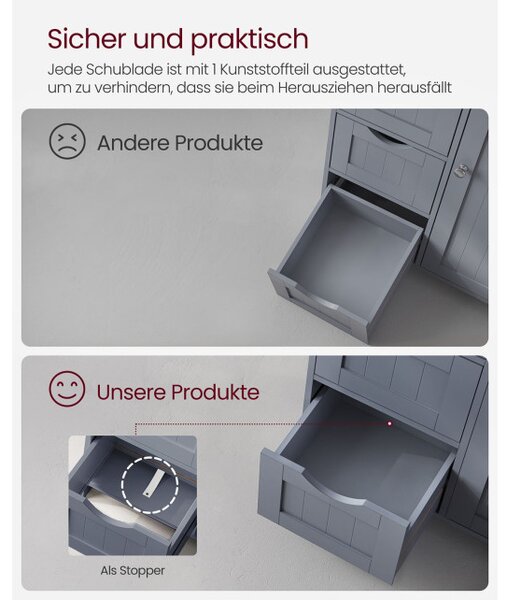 Sicher und praktisch

Jede Schublade ist mit 1 Kunststoffteil ausgestattet, um zu verhindern, dass sie beim Herausziehen herausfällt

Andere Produkte

Unsere Produkte

Als Stopper